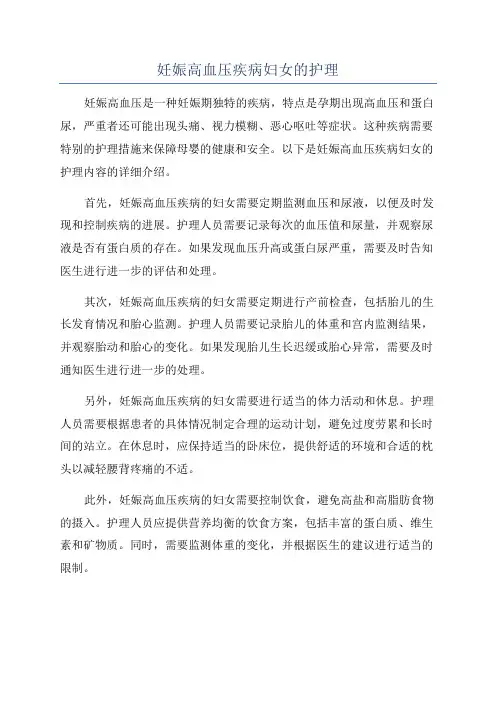 妊娠高血压疾病妇女的护理

妊娠高血压是一种妊娠期独特的疾病，特点是孕期出现高血压和蛋白尿，严重者还可能出现头痛、视力模糊、恶心呕吐等症状。这种疾病需要特别的护理措施来保障母婴的健康和安全。以下是妊娠高血压疾病妇女的护理内容的详细介绍。

首先，妊娠高血压疾病的妇女需要定期监测血压和尿液，以便及时发现和控制疾病的进展。护理人员需要记录每次的血压值和尿量，并观察尿液是否有蛋白质的存在。如果发现血压升高或蛋白尿严重，需要及时告知医生进行进一步的评估和处理。

其次，妊娠高血压疾病的妇女需要定期进行产前检查，包括胎儿的生长发育情况和胎心监测。护理人员需要记录胎儿的体重和宫内监测结果，并观察胎动和胎心的变化。如果发现胎儿生长迟缓或胎心异常，需要及时通知医生进行进一步的处理。

另外，妊娠高血压疾病的妇女需要进行适当的体力活动和休息。护理人员需要根据患者的具体情况制定合理的运动计划，避免过度劳累和长时间的站立。在休息时，应保持适当的卧床位，提供舒适的环境和合适的枕头以减轻腰背疼痛的不适。

此外，妊娠高血压疾病的妇女需要控制饮食，避免高盐和高脂肪食物的摄入。护理人员应提供营养均衡的饮食方案，包括丰富的蛋白质、维生素和矿物质。同时，需要监测体重的变化，并根据医生的建议进行适当的限制。